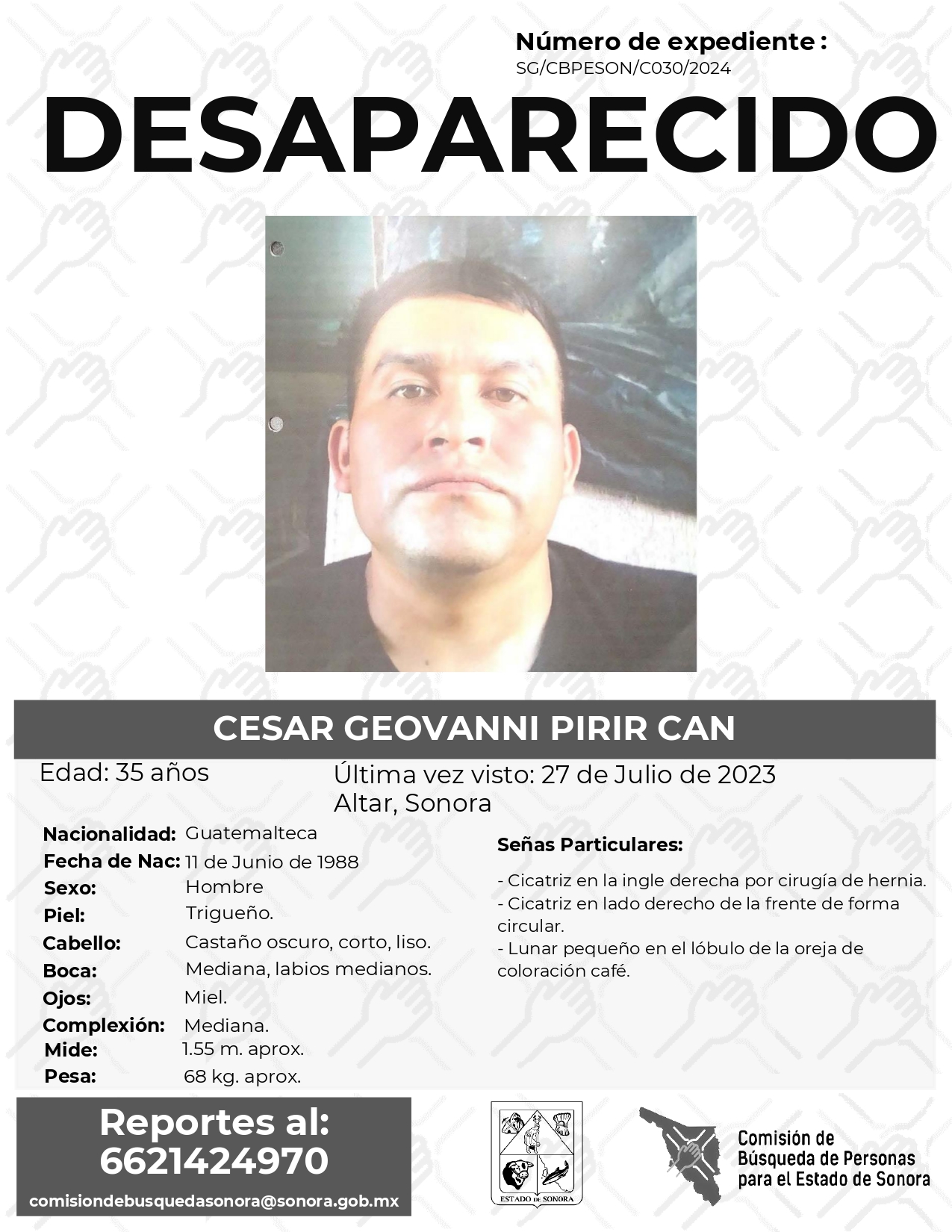 Número de expediente :
SG/CBPESON/C030/2024

DESAPARECIDO

CESAR GEOVANNI PIRIR CAN

Edad: 35 años

Última vez visto: 27 de Julio de 2023
Altar, Sonora

Nacionalidad: Guatemalteca
Fecha de Nac: 11 de Junio de 1988
Sexo: Hombre
Piel: Trigueño.
Cabello: Castaño oscuro, corto, liso.
Boca: Mediana, labios medianos.
Ojos: Miel.
Complexión: Mediana.
Mide: 1.55 m. aprox.
Pesa: 68 kg. aprox.

Señas Particulares:

- Cicatriz en la ingle derecha por cirugía de hernia.
- Cicatriz en lado derecho de la frente de forma circular.
- Lunar pequeño en el lóbulo de la oreja de coloración café.

Reportes al:
6621424970
comisiondebusquedasonora@sonora.gob.mx

ESTADO DE SONORA

Comisión de
Búsqueda de Personas
para el Estado de Sonora